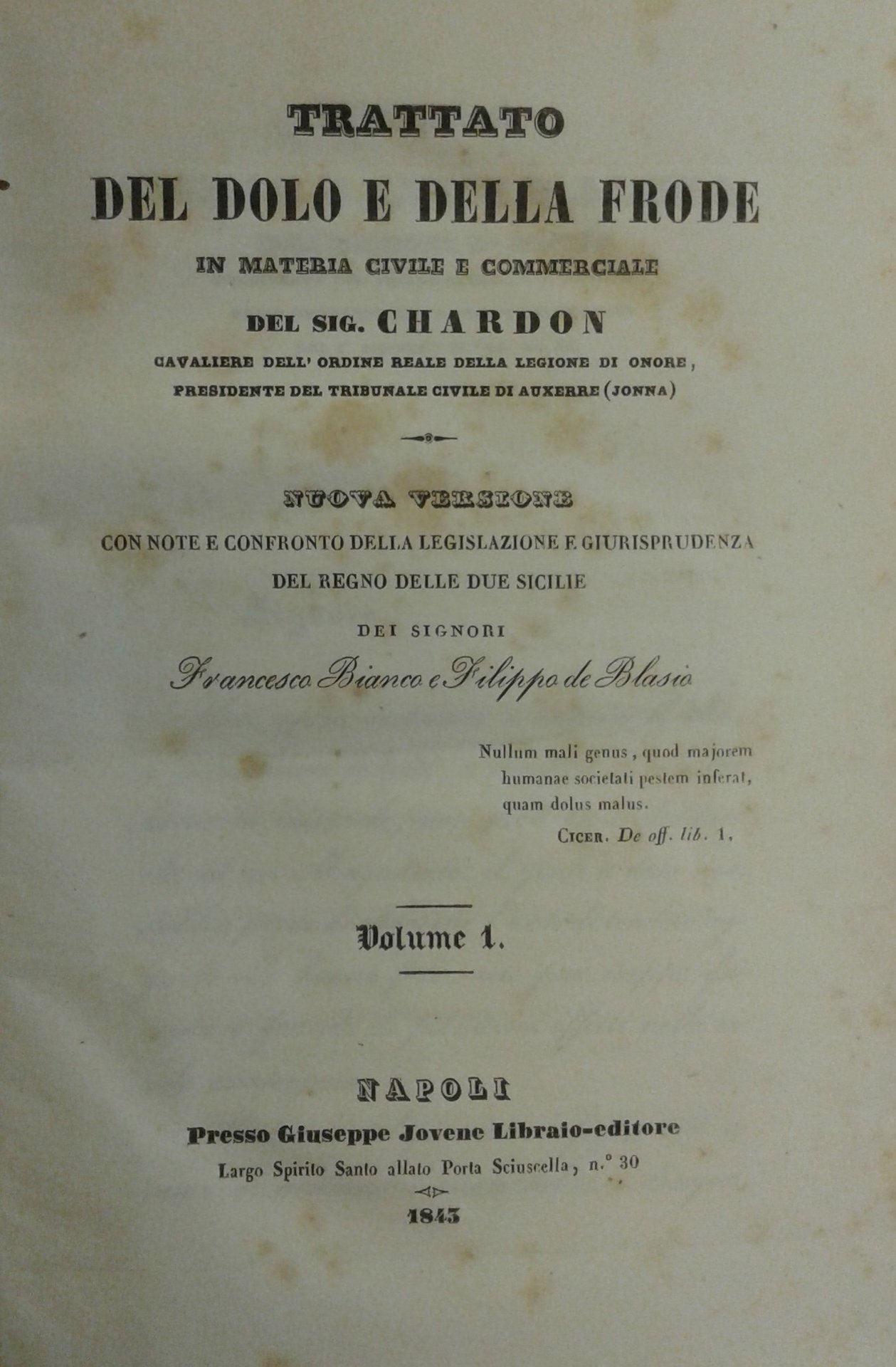 TRATTATO

DEL DOLO E DELLA FRODE

IN MATERIA CIVILE E COMMERCIALE

DEL SIG. CHARDON

CAVALIERE DELL' ORDINE REALE DELLA LEGIONE DI ONORE, PRESIDENTE DEL TRIBUNALE CIVILE DI AUXERRE (JONNA)

NUOVA VERSIONE

CON NOTE E CONFRONTO DELLA LEGISLAZIONE E GIURISPRUDENZA DEL REGNO DELLE DUE SICILIE

DEI SIGNORI

Francesco Bianco e Filippo de Blasio

Nullum mali genus, quod majorem humanae societati pestem inferat, quam dolus malus.

CICER. De off. lib. 1,

Volume 1.

NAPOLI

Presso Giuseppe Jovene Libraio-editore

Largo Spirito Santo allato Porta Sciuscella, n.° 30

1843